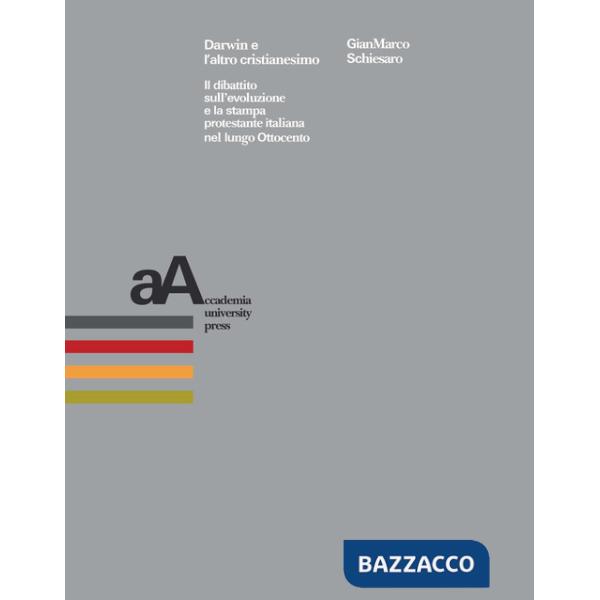 Darwin e
l'altro cristianesimo

Il dibattito
sull'evoluzione
e la stampa
protestante italiana
nel lungo Ottocento

GianMarco
Schiesaro

aA
ccademia
university
press

BAZZACCO